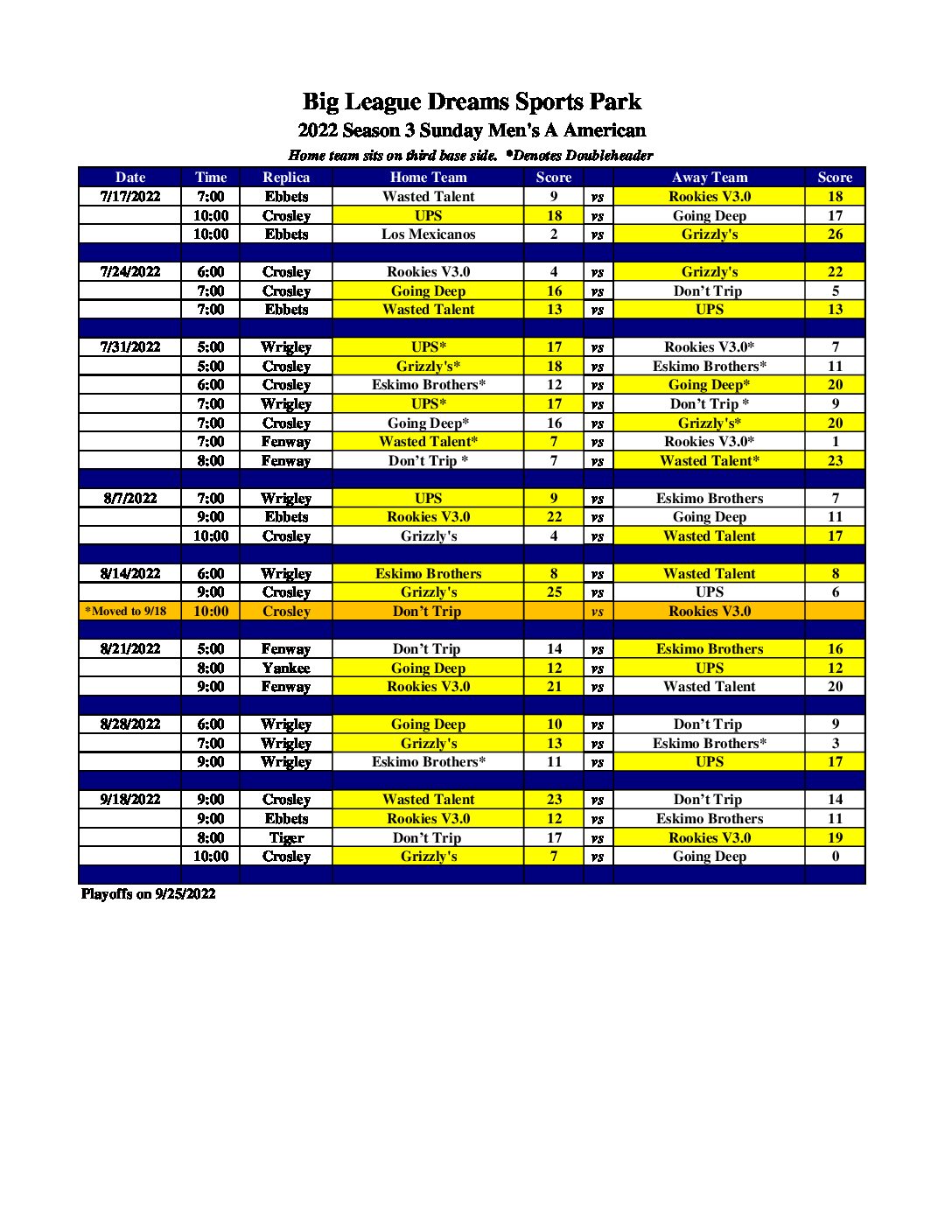 Big League Dreams Sports Park
2022 Season 3 Sunday Men's A American
Home team sits on third base side. *Denotes Doubleheader

| Date | Time | Replica | Home Team | Score | | Away Team | Score |
|---|---|---|---|---|---|---|---|
| 7/17/2022 | 7:00 | Ebbets | Wasted Talent | 9 | vs | Rookies V3.0 | 18 |
| | 10:00 | Crosley | UPS | 18 | vs | Going Deep | 17 |
| | 10:00 | Ebbets | Los Mexicanos | 2 | vs | Grizzly's | 26 |
| | | | | | | | |
| 7/24/2022 | 6:00 | Crosley | Rookies V3.0 | 4 | vs | Grizzly's | 22 |
| | 7:00 | Crosley | Going Deep | 16 | vs | Don't Trip | 5 |
| | 7:00 | Ebbets | Wasted Talent | 13 | vs | UPS | 13 |
| | | | | | | | |
| 7/31/2022 | 5:00 | Wrigley | UPS* | 17 | vs | Rookies V3.0* | 7 |
| | 5:00 | Crosley | Grizzly's* | 18 | vs | Eskimo Brothers* | 11 |
| | 6:00 | Crosley | Eskimo Brothers* | 12 | vs | Going Deep* | 20 |
| | 7:00 | Wrigley | UPS* | 17 | vs | Don't Trip * | 9 |
| | 7:00 | Crosley | Going Deep* | 16 | vs | Grizzly's* | 20 |
| | 7:00 | Fenway | Wasted Talent* | 7 | vs | Rookies V3.0* | 1 |
| | 8:00 | Fenway | Don't Trip * | 7 | vs | Wasted Talent* | 23 |
| | | | | | | | |
| 8/7/2022 | 7:00 | Wrigley | UPS | 9 | vs | Eskimo Brothers | 7 |
| | 9:00 | Ebbets | Rookies V3.0 | 22 | vs | Going Deep | 11 |
| | 10:00 | Crosley | Grizzly's | 4 | vs | Wasted Talent | 17 |
| | | | | | | | |
| 8/14/2022 | 6:00 | Wrigley | Eskimo Brothers | 8 | vs | Wasted Talent | 8 |
| | 9:00 | Crosley | Grizzly's | 25 | vs | UPS | 6 |
| *Moved to 9/18 | 10:00 | Crosley | Don't Trip | | vs | Rookies V3.0 | |
| | | | | | | | |
| 8/21/2022 | 5:00 | Fenway | Don't Trip | 14 | vs | Eskimo Brothers | 16 |
| | 8:00 | Yankee | Going Deep | 12 | vs | UPS | 12 |
| | 9:00 | Fenway | Rookies V3.0 | 21 | vs | Wasted Talent | 20 |
| | | | | | | | |
| 8/28/2022 | 6:00 | Wrigley | Going Deep | 10 | vs | Don't Trip | 9 |
| | 7:00 | Wrigley | Grizzly's | 13 | vs | Eskimo Brothers* | 3 |
| | 9:00 | Wrigley | Eskimo Brothers* | 11 | vs | UPS | 17 |
| | | | | | | | |
| 9/18/2022 | 9:00 | Crosley | Wasted Talent | 23 | vs | Don't Trip | 14 |
| | 9:00 | Ebbets | Rookies V3.0 | 12 | vs | Eskimo Brothers | 11 |
| | 8:00 | Tiger | Don't Trip | 17 | vs | Rookies V3.0 | 19 |
| | 10:00 | Crosley | Grizzly's | 7 | vs | Going Deep | 0 |
| | | | | | | | |

Playoffs on 9/25/2022